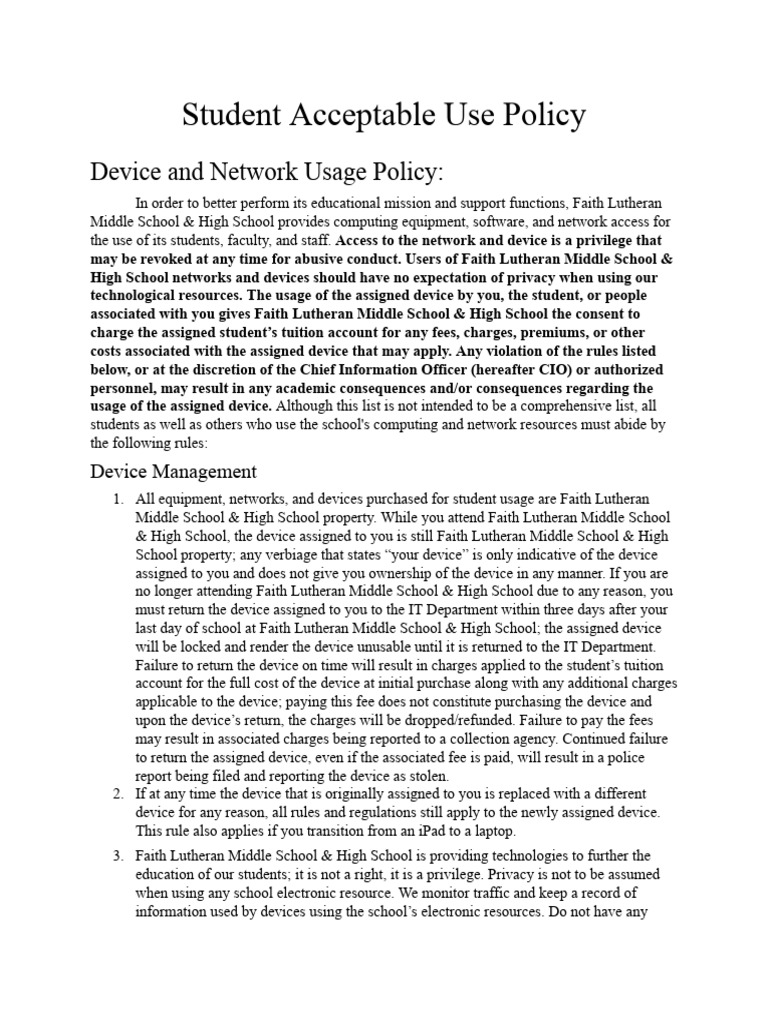 Student Acceptable Use Policy

Device and Network Usage Policy:

In order to better perform its educational mission and support functions, Faith Lutheran Middle School & High School provides computing equipment, software, and network access for the use of its students, faculty, and staff. Access to the network and device is a privilege that may be revoked at any time for abusive conduct. Users of Faith Lutheran Middle School & High School networks and devices should have no expectation of privacy when using our technological resources. The usage of the assigned device by you, the student, or people associated with you gives Faith Lutheran Middle School & High School the consent to charge the assigned student's tuition account for any fees, charges, premiums, or other costs associated with the assigned device that may apply. Any violation of the rules listed below, or at the discretion of the Chief Information Officer (hereafter CIO) or authorized personnel, may result in any academic consequences and/or consequences regarding the usage of the assigned device. Although this list is not intended to be a comprehensive list, all students as well as others who use the school's computing and network resources must abide by the following rules:

Device Management

1. All equipment, networks, and devices purchased for student usage are Faith Lutheran Middle School & High School property. While you attend Faith Lutheran Middle School & High School, the device assigned to you is still Faith Lutheran Middle School & High School property; any verbiage that states "your device" is only indicative of the device assigned to you and does not give you ownership of the device in any manner. If you are no longer attending Faith Lutheran Middle School & High School due to any reason, you must return the device assigned to you to the IT Department within three days after your last day of school at Faith Lutheran Middle School & High School; the assigned device will be locked and render the device unusable until it is returned to the IT Department. Failure to return the device on time will result in charges applied to the student's tuition account for the full cost of the device at initial purchase along with any additional charges applicable to the device; paying this fee does not constitute purchasing the device and upon the device's return, the charges will be dropped/refunded. Failure to pay the fees may result in associated charges being reported to a collection agency. Continued failure to return the assigned device, even if the associated fee is paid, will result in a police report being filed and reporting the device as stolen.
2. If at any time the device that is originally assigned to you is replaced with a different device for any reason, all rules and regulations still apply to the newly assigned device. This rule also applies if you transition from an iPad to a laptop.
3. Faith Lutheran Middle School & High School is providing technologies to further the education of our students; it is not a right, it is a privilege. Privacy is not to be assumed when using any school electronic resource. We monitor traffic and keep a record of information used by devices using the school's electronic resources. Do not have any